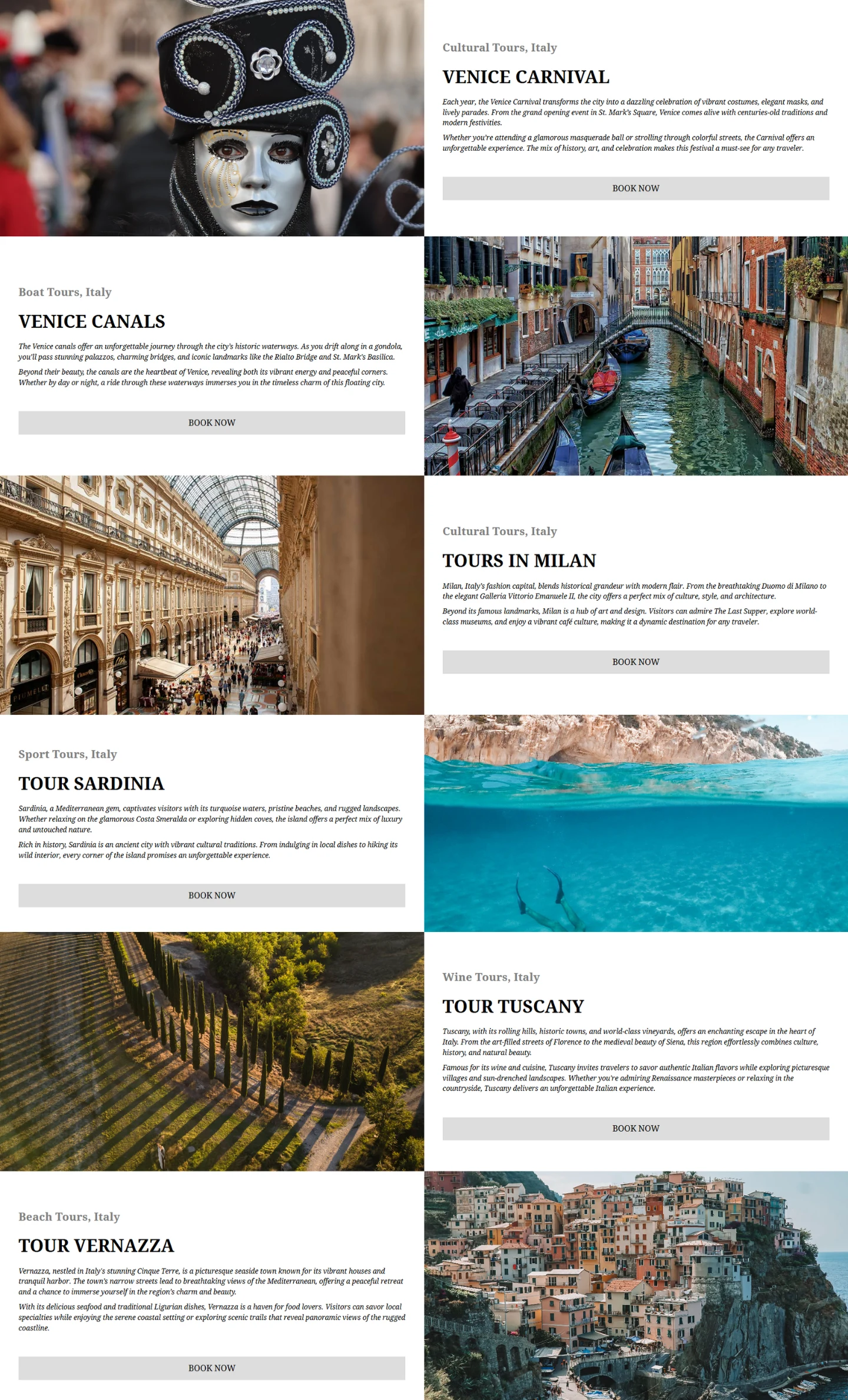 Cultural Tours, Italy

VENICE CARNIVAL

Each year, the Venice Carnival transforms the city into a dazzling celebration of vibrant costumes, elegant masks, and lively parades. From the grand opening event in St. Mark's Square, Venice comes alive with centuries-old traditions and modern festivities.

Whether you're attending a glamorous masquerade ball or strolling through colorful streets, the Carnival offers an unforgettable experience. The mix of history, art, and celebration makes this festival a must-see for any traveler.

BOOK NOW

Boat Tours, Italy

VENICE CANALS

The Venice canals offer an unforgettable journey through the city's historic waterways. As you drift along in a gondola, you'll pass stunning palazzos, charming bridges, and iconic landmarks like the Rialto Bridge and St. Mark's Basilica.

Beyond their beauty, the canals are the heartbeat of Venice, revealing both its vibrant energy and peaceful corners. Whether by day or night, a ride through these waterways immerses you in the timeless charm of this floating city.

BOOK NOW

Cultural Tours, Italy

TOURS IN MILAN

Milan, Italy's fashion capital, blends historical grandeur with modern flair. From the breathtaking Duomo di Milano to the elegant Galleria Vittorio Emanuele II, the city offers a perfect mix of culture, style, and architecture.

Beyond its famous landmarks, Milan is a hub of art and design. Visitors can admire The Last Supper, explore world-class museums, and enjoy a vibrant café culture, making it a dynamic destination for any traveler.

BOOK NOW

Sport Tours, Italy

TOUR SARDINIA

Sardinia, a Mediterranean gem, captivates visitors with its turquoise waters, pristine beaches, and rugged landscapes. Whether relaxing on the glamorous Costa Smeralda or exploring hidden coves, the island offers a perfect mix of luxury and untouched nature.

Rich in history, Sardinia is an ancient city with vibrant cultural traditions. From indulging in local dishes to hiking its wild interior, every corner of the island promises an unforgettable experience.

BOOK NOW

Wine Tours, Italy

TOUR TUSCANY

Tuscany, with its rolling hills, historic towns, and world-class vineyards, offers an enchanting escape in the heart of Italy. From the art-filled streets of Florence to the medieval beauty of Siena, this region effortlessly combines culture, history, and natural beauty.

Famous for its wine and cuisine, Tuscany invites travelers to savor authentic Italian flavors while exploring picturesque villages and sun-drenched landscapes. Whether you're admiring Renaissance masterpieces or relaxing in the countryside, Tuscany delivers an unforgettable Italian experience.

BOOK NOW

Beach Tours, Italy

TOUR VERNAZZA

Vernazza, nestled in Italy's stunning Cinque Terre, is a picturesque seaside town known for its vibrant houses and tranquil harbor. The town's narrow streets lead to breathtaking views of the Mediterranean, offering a peaceful retreat and a chance to immerse yourself in the region's charm and beauty.

With its delicious seafood and traditional Ligurian dishes, Vernazza is a haven for food lovers. Visitors can savor local specialties while enjoying the serene coastal setting or exploring scenic trails that reveal panoramic views of the rugged coastline.

BOOK NOW